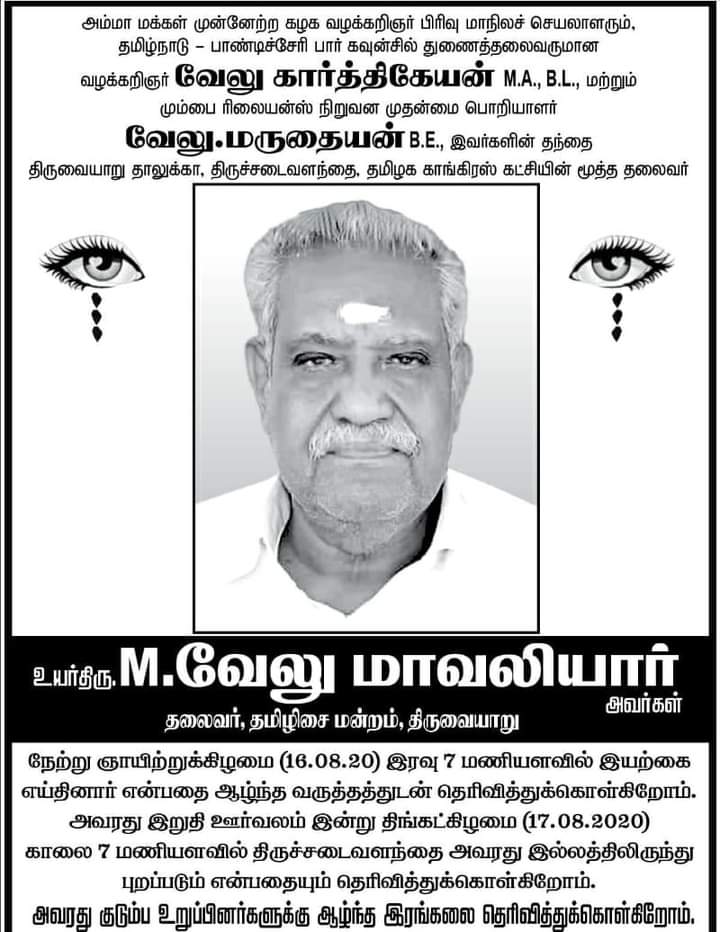 அம்மா மக்கள் முன்னேற்ற கழக வழக்கறிஞர் பிரிவு மாநிலச் செயலாளரும், தமிழ்நாடு – பாண்டிச்சேரி பார் கவுன்சில் துணைத்தலைவருமான

வழக்கறிஞர் வேலு கார்த்திகேயன் M.A., B.L., மற்றும்

மும்பை ரிலையன்ஸ் நிறுவன முதன்மை பொறியாளர்

வேலு.மருதையன் B.E., இவர்களின் தந்தை

திருவையாறு தாலுக்கா, திருச்சடைவளந்தை, தமிழக காங்கிரஸ் கட்சியின் மூத்த தலைவர்

உயர்திரு. M.வேலு மாவலியார் அவர்கள்

தலைவர், தமிழிசை மன்றம், திருவையாறு

நேற்று ஞாயிற்றுக்கிழமை (16.08.20) இரவு 7 மணியளவில் இயற்கை எய்தினார் என்பதை ஆழ்ந்த வருத்தத்துடன் தெரிவித்துக்கொள்கிறோம்.

அவரது இறுதி ஊர்வலம் இன்று திங்கட்கிழமை (17.08.2020) காலை 7 மணியளவில் திருச்சடைவளந்தை அவரது இல்லத்திலிருந்து புறப்படும் என்பதையும் தெரிவித்துக்கொள்கிறோம்.

அவரது குடும்ப உறுப்பினர்களுக்கு ஆழ்ந்த இரங்கலை தெரிவித்துக்கொள்கிறோம்.